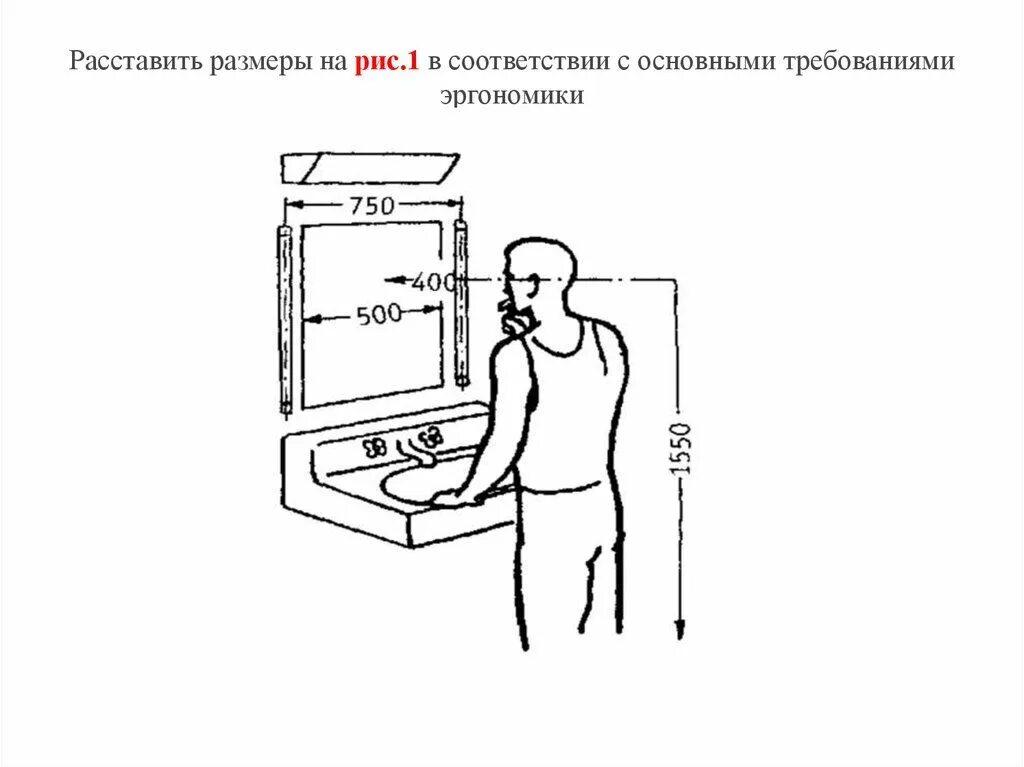 Расставить размеры на рис.1 в соответствии с основными требованиями эргономики

750

400

500

1550